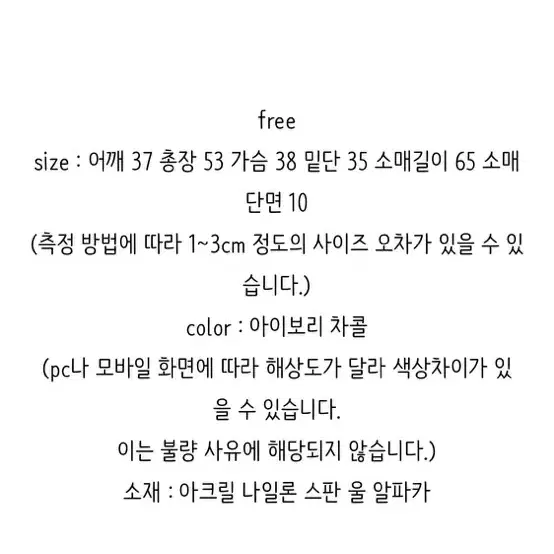 free
size : 어깨 37 총장 53 가슴 38 밑단 35 소매길이 65 소매단면 10
(측정 방법에 따라 1~3cm 정도의 사이즈 오차가 있을 수 있습니다.)
color : 아이보리 차콜
(pc나 모바일 화면에 따라 해상도가 달라 색상차이가 있을 수 있습니다.
이는 불량 사유에 해당되지 않습니다.)
소재 : 아크릴 나일론 스판 울 알파카